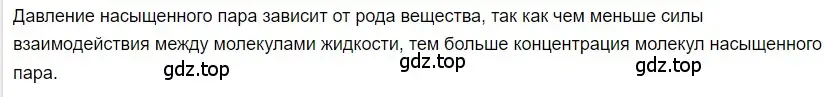 Давление насыщенного пара зависит от рода вещества, так как чем меньше силы взаимодействия между молекулами жидкости, тем больше концентрация молекул насыщенного пара.

gdz.top gdz.top gdz.top